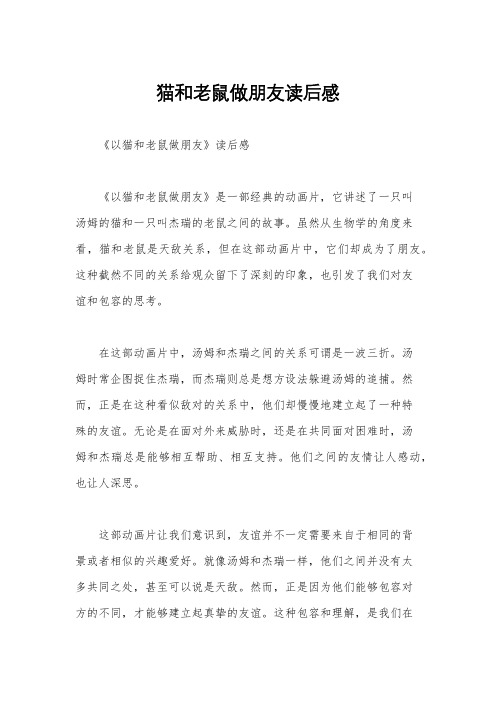 猫和老鼠做朋友读后感

《以猫和老鼠做朋友》读后感

《以猫和老鼠做朋友》是一部经典的动画片，它讲述了一只叫汤姆的猫和一只叫杰瑞的老鼠之间的故事。虽然从生物学的角度来看，猫和老鼠是天敌关系，但在这部动画片中，它们却成为了朋友。这种截然不同的关系给观众留下了深刻的印象，也引发了我们对友谊和包容的思考。

在这部动画片中，汤姆和杰瑞之间的关系可谓是一波三折。汤姆时常企图捉住杰瑞，而杰瑞则总是想方设法躲避汤姆的追捕。然而，正是在这种看似敌对的关系中，他们却慢慢地建立起了一种特殊的友谊。无论是在面对外来威胁时，还是在共同面对困难时，汤姆和杰瑞总是能够相互帮助、相互支持。他们之间的友情让人感动，也让人深思。

这部动画片让我们意识到，友谊并不一定需要来自于相同的背景或者相似的兴趣爱好。就像汤姆和杰瑞一样，他们之间并没有太多共同之处，甚至可以说是天敌。然而，正是因为他们能够包容对方的不同，才能够建立起真挚的友谊。这种包容和理解，是我们在